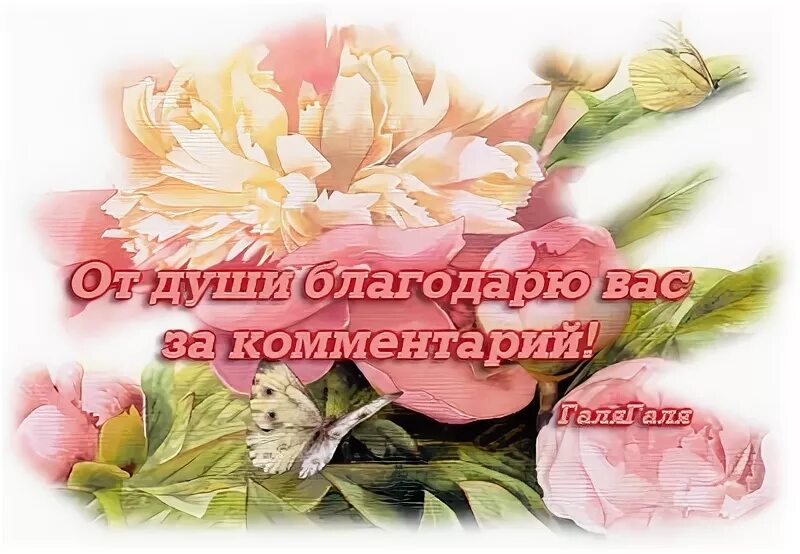 От души благодарю вас за комментарий!

ГаляГаля